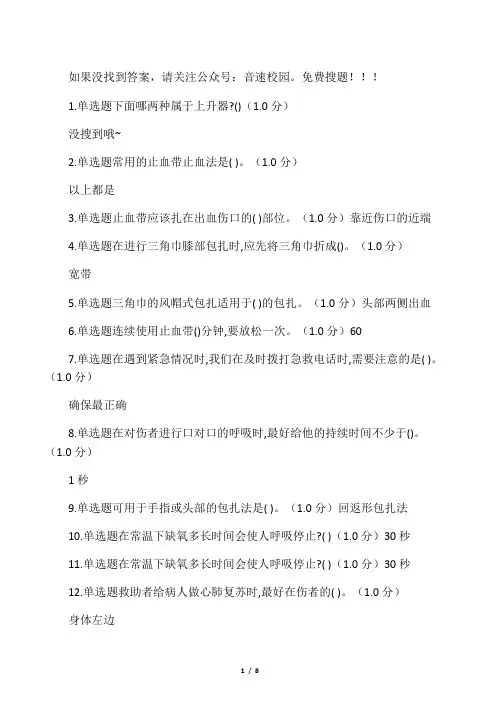 如果没找到答案，请关注公众号：音速校园。免费搜题！！！

1.单选题下面哪两种属于上升器?()（1.0 分）

没搜到哦~

2.单选题常用的止血带止血法是( )。（1.0 分）

以上都是

3.单选题止血带应该扎在出血伤口的( )部位。（1.0 分）靠近伤口的近端

4.单选题在进行三角巾膝部包扎时,应先将三角巾折成()。（1.0 分）

宽带

5.单选题三角巾的风帽式包扎适用于( )的包扎。（1.0 分）头部两侧出血

6.单选题连续使用止血带()分钟,要放松一次。（1.0 分）60

7.单选题在遇到紧急情况时,我们在及时拨打急救电话时,需要注意的是( )。（1.0 分）

确保最正确

8.单选题在对伤者进行口对口的呼吸时,最好给他的持续时间不少于()。（1.0 分）

1 秒

9.单选题可用于手指或头部的包扎法是( )。（1.0 分）回返形包扎法

10.单选题在常温下缺氧多长时间会使人呼吸停止?( )（1.0 分）30 秒

11.单选题在常温下缺氧多长时间会使人呼吸停止?( )（1.0 分）30 秒

12.单选题救助者给病人做心肺复苏时,最好在伤者的( )。（1.0 分）

身体左边

1 / 8